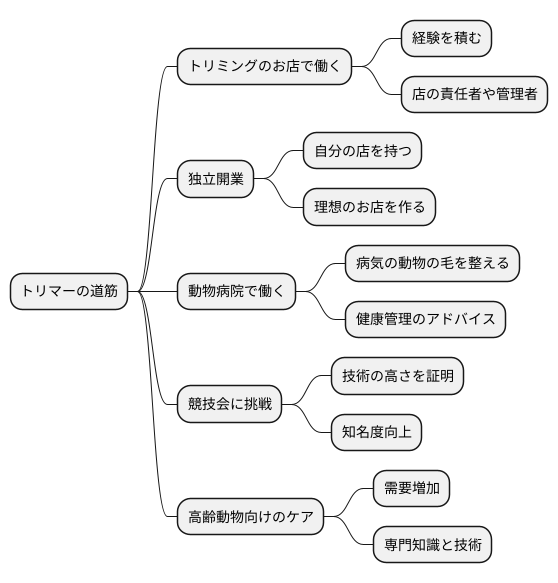 トリマーの道筋

トリミングのお店で働く
経験を積む
店の責任者や管理者

独立開業
自分の店を持つ
理想のお店を作る

動物病院で働く
病気の動物の毛を整える
健康管理のアドバイス

競技会に挑戦
技術の高さを証明
知名度向上

高齢動物向けのケア
需要増加
専門知識と技術